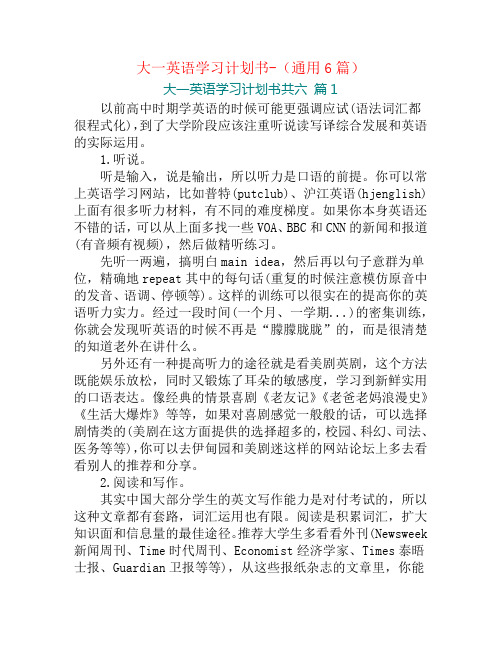 大一英语学习计划书-（通用6篇）

大一英语学习计划书共六 篇1

以前高中时期学英语的时候可能更强调应试(语法词汇都很程式化)，到了大学阶段应该注重听说读写译综合发展和英语的实际运用。

1.听说。

听是输入，说是输出，所以听力是口语的前提。你可以常上英语学习网站，比如普特(putclub)、沪江英语(hjenglish)上面有很多听力材料，有不同的难度梯度。如果你本身英语还不错的话，可以从上面多找一些VOA、BBC和CNN的新闻和报道(有音频有视频)，然后做精听练习。

先听一两遍，搞明白main idea，然后再以句子意群为单位，精确地repeat其中的每句话(重复的时候注意模仿原音中的发音、语调、停顿等)。这样的训练可以很实在的提高你的英语听力实力。经过一段时间(一个月、一学期...)的密集训练，你就会发现听英语的时候不再是“朦朦胧胧”的，而是很清楚的知道老外在讲什么。

另外还有一种提高听力的途径就是看美剧英剧，这个方法既能娱乐放松，同时又锻炼了耳朵的敏感度，学习到新鲜实用的口语表达。像经典的情景喜剧《老友记》《老爸老妈浪漫史》《生活大爆炸》等等，如果对喜剧感觉一般般的话，可以选择剧情类的(美剧在这方面提供的选择超多的，校园、科幻、司法、医务等等)，你可以去伊甸园和美剧迷这样的网站论坛上多去看看别人的推荐和分享。

2.阅读和写作。

其实中国大部分学生的英文写作能力是对付考试的，所以这种文章都有套路，词汇运用也有限。阅读是积累词汇，扩大知识面和信息量的最佳途径。推荐大学生多看看外刊(Newsweek新闻周刊、Time时代周刊、Economist经济学家、Times泰晤士报、Guardian卫报等等)，从这些报纸杂志的文章里，你能